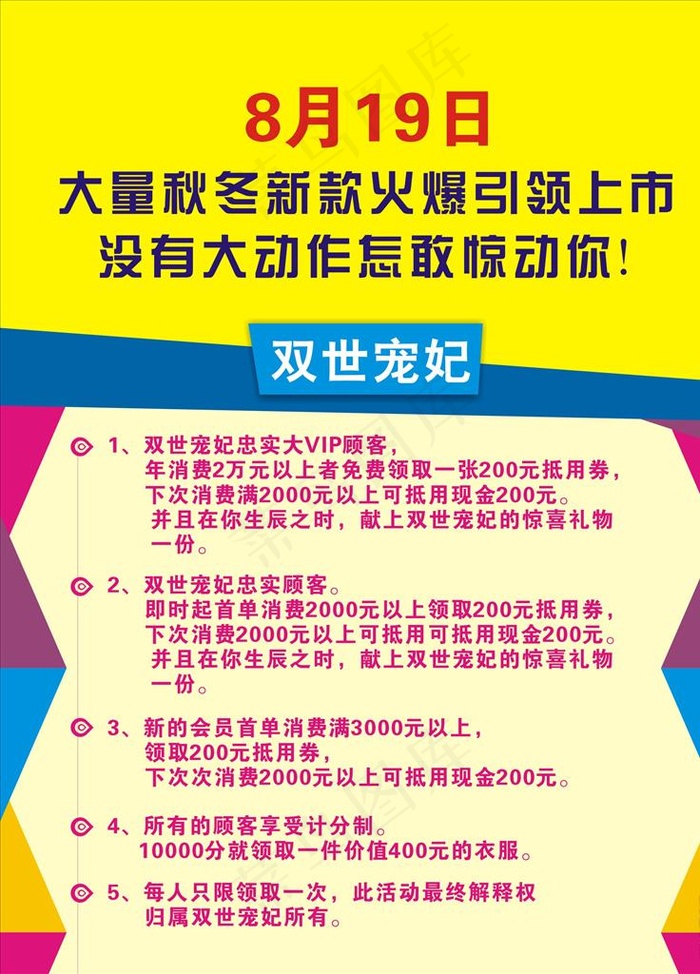 8月19日
大量秋冬新款火爆引领上市
没有大动作怎敢惊动你!

双世宠妃

1、双世宠妃忠实大VIP顾客，
年消费2万元以上者免费领取一张200元抵用券，
下次消费满2000元以上可抵用现金200元。
并且在你生辰之时，献上双世宠妃的惊喜礼物一份。

2、双世宠妃忠实顾客。
即时起首单消费2000元以上领取200元抵用券，
下次消费2000元以上可抵用可抵用现金200元。
并且在你生辰之时，献上双世宠妃的惊喜礼物一份。

3、新的会员首单消费满3000元以上，
领取200元抵用券，
下次次消费2000元以上可抵用现金200元。

4、所有的顾客享受计分制。
10000分就领取一件价值400元的衣服。

5、每人只限领取一次，此活动最终解释权归属双世宠妃所有。